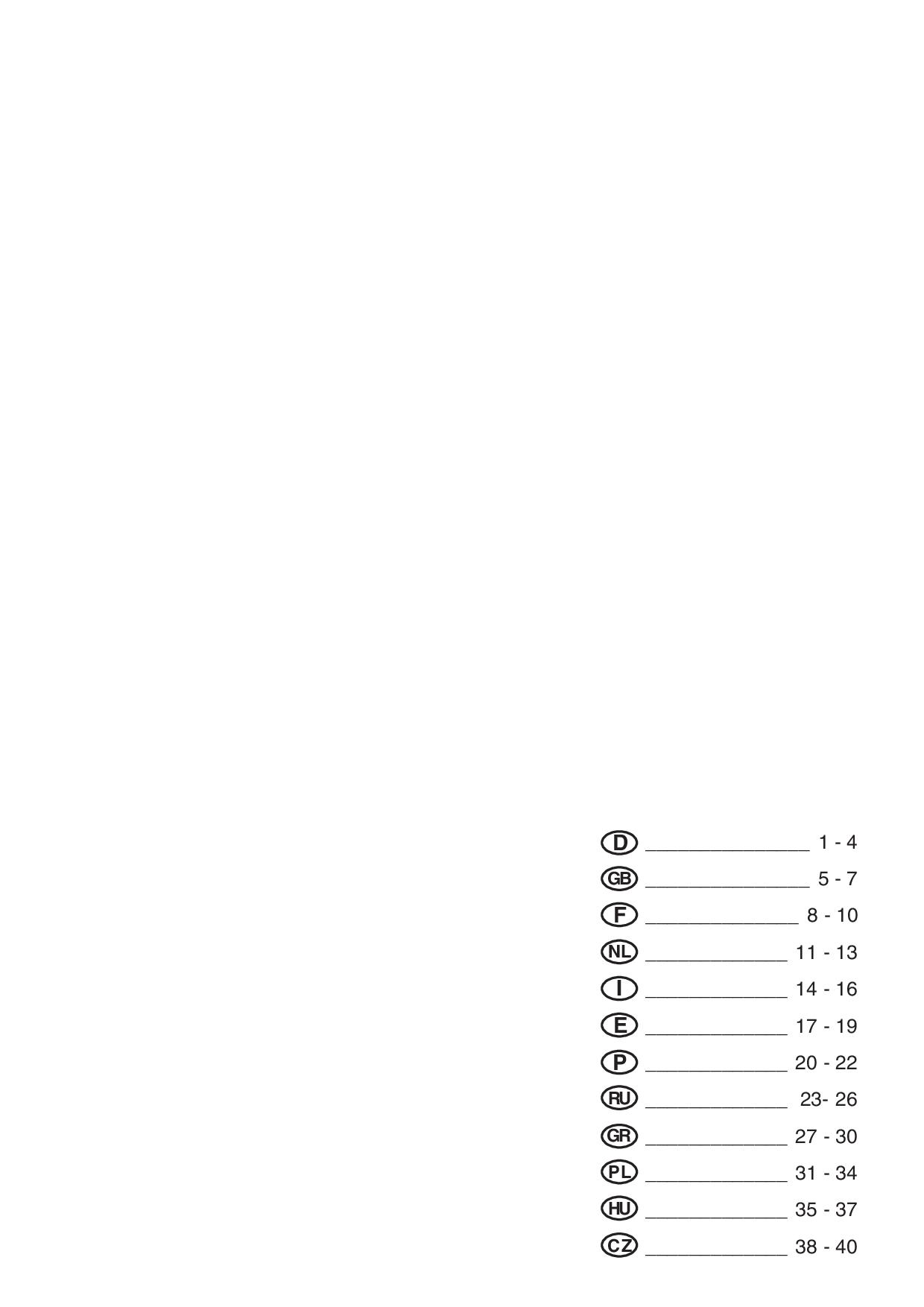 D 1 - 4
GB 5 - 7
F 8 - 10
NL 11 - 13
I 14 - 16
E 17 - 19
P 20 - 22
RU 23- 26
GR 27 - 30
PL 31 - 34
HU 35 - 37
CZ 38 - 40